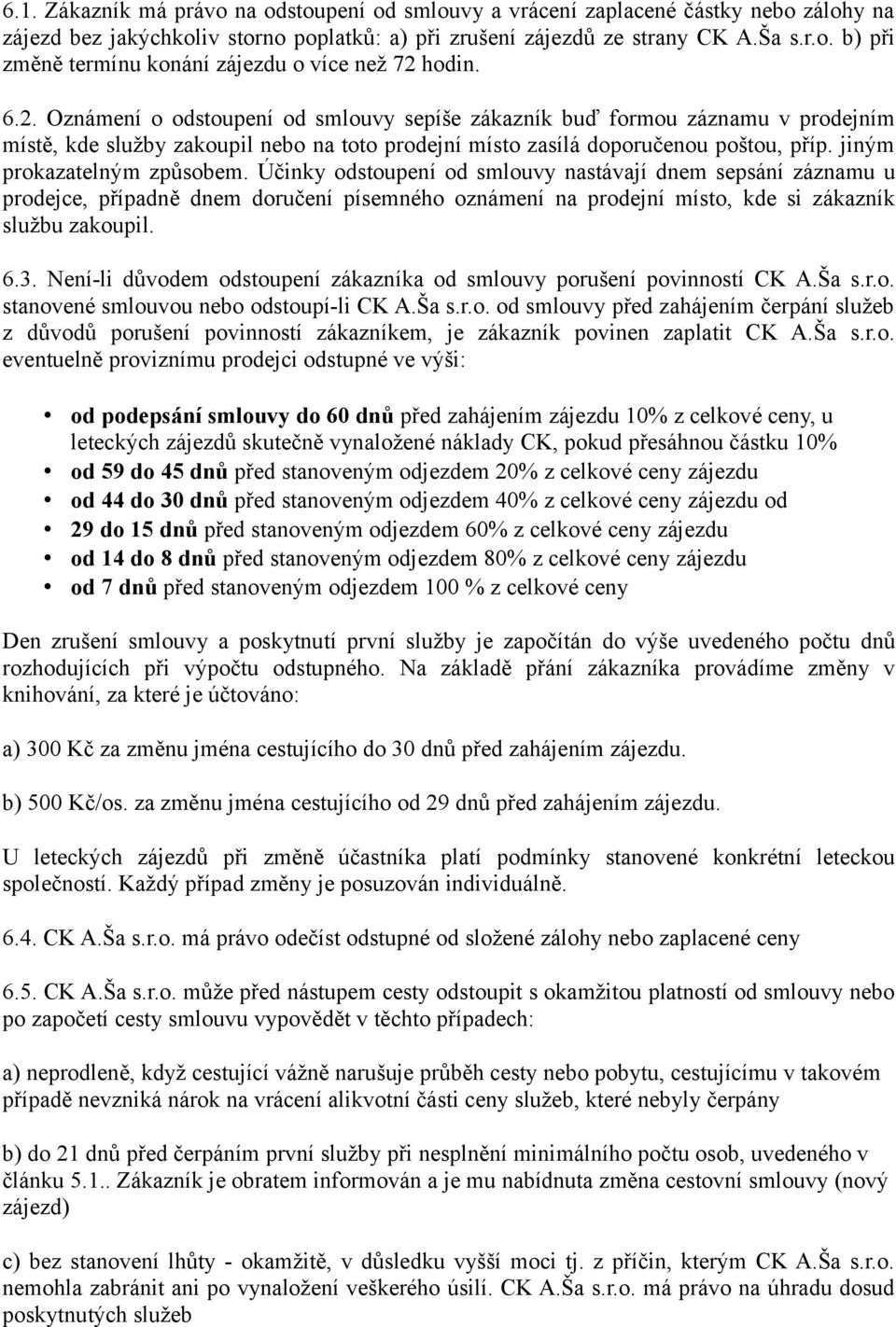 6.1. Zákazník má právo na odstoupení od smlouvy a vrácení zaplacené částky nebo zálohy na zájezd bez jakýchkoliv storno poplatků: a) při zrušení zájezdů ze strany CK A.Ša s.r.o. b) při změně termínu konání zájezdu o více než 72 hodin.

6.2. Oznámení o odstoupení od smlouvy sepíše zákazník buď formou záznamu v prodejním místě, kde služby zakoupil nebo na toto prodejní místo zasílá doporučenou poštou, příp. jiným prokazatelným způsobem. Účinky odstoupení od smlouvy nastávají dnem sepsání záznamu u prodejce, případně dnem doručení písemného oznámení na prodejní místo, kde si zákazník službu zakoupil.

6.3. Není-li důvodem odstoupení zákazníka od smlouvy porušení povinností CK A.Ša s.r.o. stanovené smlouvou nebo odstoupí-li CK A.Ša s.r.o. od smlouvy před zahájením čerpání služeb z důvodů porušení povinností zákazníkem, je zákazník povinen zaplatit CK A.Ša s.r.o. eventuelně proviznímu prodejci odstupné ve výši:

• od podepsání smlouvy do 60 dnů před zahájením zájezdu 10% z celkové ceny, u leteckých zájezdů skutečně vynaložené náklady CK, pokud přesáhnou částku 10%
• od 59 do 45 dnů před stanoveným odjezdem 20% z celkové ceny zájezdu
• od 44 do 30 dnů před stanoveným odjezdem 40% z celkové ceny zájezdu od
• 29 do 15 dnů před stanoveným odjezdem 60% z celkové ceny zájezdu
• od 14 do 8 dnů před stanoveným odjezdem 80% z celkové ceny zájezdu
• od 7 dnů před stanoveným odjezdem 100 % z celkové ceny

Den zrušení smlouvy a poskytnutí první služby je započítán do výše uvedeného počtu dnů rozhodujících při výpočtu odstupného. Na základě přání zákazníka provádíme změny v knihování, za které je účtováno:

a) 300 Kč za změnu jména cestujícího do 30 dnů před zahájením zájezdu.

b) 500 Kč/os. za změnu jména cestujícího od 29 dnů před zahájením zájezdu.

U leteckých zájezdů při změně účastníka platí podmínky stanovené konkrétní leteckou společností. Každý případ změny je posuzován individuálně.

6.4. CK A.Ša s.r.o. má právo odečíst odstupné od složené zálohy nebo zaplacené ceny

6.5. CK A.Ša s.r.o. může před nástupem cesty odstoupit s okamžitou platností od smlouvy nebo po započetí cesty smlouvu vypovědět v těchto případech:

a) neprodleně, když cestující vážně narušuje průběh cesty nebo pobytu, cestujícímu v takovém případě nevzniká nárok na vrácení alikvotní části ceny služeb, které nebyly čerpány

b) do 21 dnů před čerpáním první služby při nesplnění minimálního počtu osob, uvedeného v článku 5.1.. Zákazník je obratem informován a je mu nabídnuta změna cestovní smlouvy (nový zájezd)

c) bez stanovení lhůty - okamžitě, v důsledku vyšší moci tj. z příčin, kterým CK A.Ša s.r.o. nemohla zabránit ani po vynaložení veškerého úsilí. CK A.Ša s.r.o. má právo na úhradu dosud poskytnutých služeb